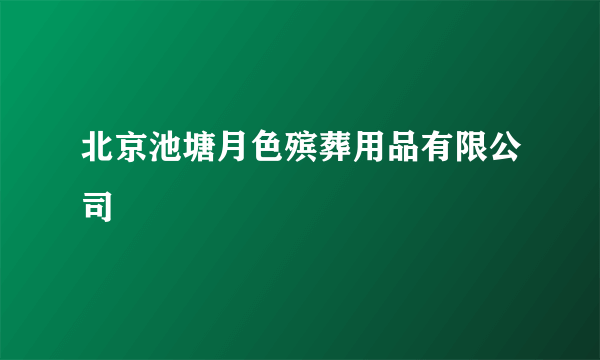 北京池塘月色殡葬用品有限公司